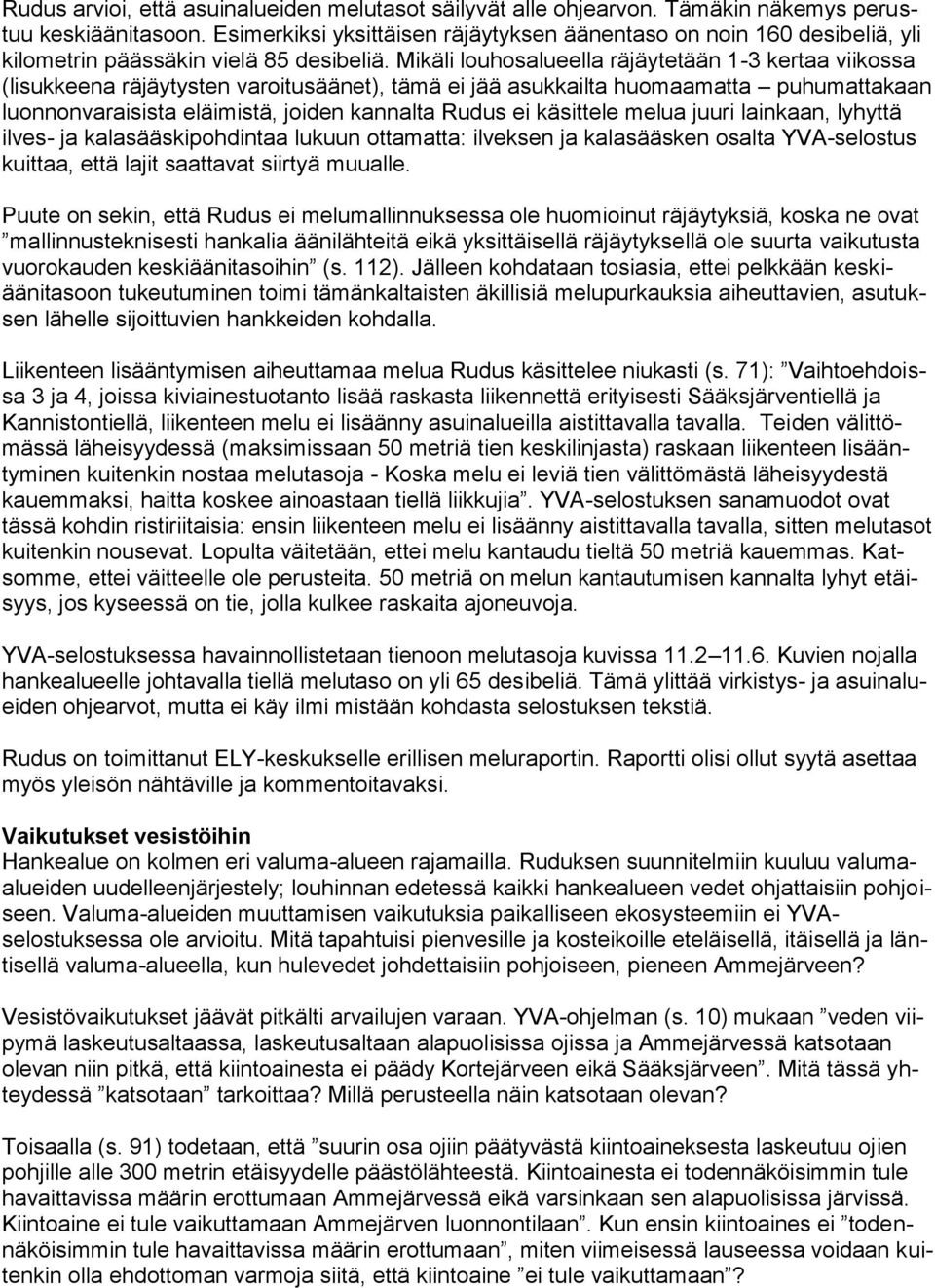 Rudus arvioi, että asuinalueiden melutasot säilyvät alle ohjearvon. Tämäkin näkemys perustuu keskiäänitasoon. Esimerkiksi yksittäisen räjäytyksen äänentaso on noin 160 desibeliä, yli kilometrin päässäkin vielä 85 desibeliä. Mikäli louhosalueella räjäytetään 1-3 kertaa viikossa (lisukkeena räjäytysten varoitusäänet), tämä ei jää asukkailta huomaamatta – puhumattakaan luonnonvaraisista eläimistä, joiden kannalta Rudus ei käsittele melua juuri lainkaan, lyhyttä ilves- ja kalasääskipohdintaa lukuun ottamatta: ilveksen ja kalasääsken osalta YVA-selostus kuittaa, että lajit saattavat siirtyä muualle.

Puute on sekin, että Rudus ei melumallinnuksessa ole huomioinut räjäytyksiä, koska ne ovat ”mallinnusteknisesti hankalia äänilähteitä eikä yksittäisellä räjäytyksellä ole suurta vaikutusta vuorokauden keskiäänitasoihin” (s. 112). Jälleen kohdataan tosiasia, ettei pelkkään keskiäänitasoon tukeutuminen toimi tämänkaltaisten äkillisiä melupurkauksia aiheuttavien, asutuksen lähelle sijoittuvien hankkeiden kohdalla.

Liikenteen lisääntymisen aiheuttamaa melua Rudus käsittelee niukasti (s. 71): ”Vaihtoehdoissa 3 ja 4, joissa kiviainestuotanto lisää raskasta liikennettä erityisesti Sääksjärventiellä ja Kannistontiellä, liikenteen melu ei lisäänny asuinalueilla aistittavalla tavalla. Teiden välittömässä läheisyydessä (maksimissaan 50 metriä tien keskilinjasta) raskaan liikenteen lisääntyminen kuitenkin nostaa melutasoja - Koska melu ei leviä tien välittömästä läheisyydestä kauemmaksi, haitta koskee ainoastaan tiellä liikkujia”. YVA-selostuksen sanamuodot ovat tässä kohdin ristiriitaisia: ensin liikenteen melu ei lisäänny aistittavalla tavalla, sitten melutasot kuitenkin nousevat. Lopulta väitetään, ettei melu kantaudu tieltä 50 metriä kauemmas. Katsomme, ettei väitteelle ole perusteita. 50 metriä on melun kantautumisen kannalta lyhyt etäisyys, jos kyseessä on tie, jolla kulkee raskaita ajoneuvoja.

YVA-selostuksessa havainnollistetaan tienoon melutasoja kuvissa 11.2–11.6. Kuvien nojalla hankealueelle johtavalla tiellä melutaso on yli 65 desibeliä. Tämä ylittää virkistys- ja asuinalueiden ohjearvot, mutta ei käy ilmi mistään kohdasta selostuksen tekstiä.

Rudus on toimittanut ELY-keskukselle erillisen meluraportin. Raportti olisi ollut syytä asettaa myös yleisön nähtäville ja kommentoitavaksi.

Vaikutukset vesistöihin
Hankealue on kolmen eri valuma-alueen rajamailla. Ruduksen suunnitelmiin kuuluu valuma-alueiden uudelleenjärjestely; louhinnan edetessä kaikki hankealueen vedet ohjattaisiin pohjoiseen. Valuma-alueiden muuttamisen vaikutuksia paikalliseen ekosysteemiin ei YVA-selostuksessa ole arvioitu. Mitä tapahtuisi pienvesille ja kosteikoille eteläisellä, itäisellä ja läntisellä valuma-alueella, kun hulevedet johdettaisiin pohjoiseen, pieneen Ammejärveen?

Vesistövaikutukset jäävät pitkälti arvailujen varaan. YVA-ohjelman (s. 10) mukaan ”veden viipymä laskeutusaltaassa, laskeutusaltaan alapuolisissa ojissa ja Ammejärvessä katsotaan olevan niin pitkä, että kiintoainesta ei päädy Kortejärveen eikä Sääksjärveen”. Mitä tässä yhteydessä ”katsotaan” tarkoittaa? Millä perusteella näin katsotaan olevan?

Toisaalla (s. 91) todetaan, että ”suurin osa ojiin päätyvästä kiintoaineksesta laskeutuu ojien pohjille alle 300 metrin etäisyydelle päästölähteestä. Kiintoainesta ei todennäköisimmin tule havaittavissa määrin erottumaan Ammejärvessä eikä varsinkaan sen alapuolisissa järvissä. Kiintoaine ei tule vaikuttamaan Ammejärven luonnontilaan”. Kun ensin kiintoaines ei ”todennäköisimmin tule havaittavissa määrin erottumaan”, miten viimeisessä lauseessa voidaan kuitenkin olla ehdottoman varmoja siitä, että kiintoaine ”ei tule vaikuttamaan”?